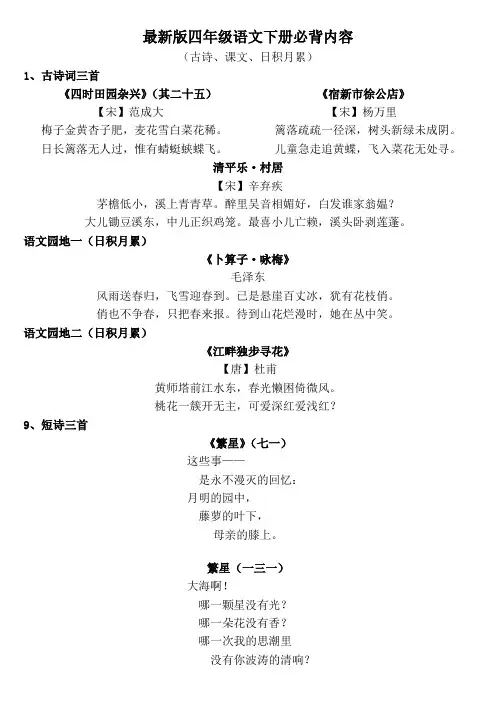 最新版四年级语文下册必背内容
（古诗、课文、日积月累）

1、古诗词三首

《四时田园杂兴》（其二十五）
【宋】范成大
梅子金黄杏子肥，麦花雪白菜花稀。
日长篱落无人过，惟有蜻蜓蛱蝶飞。

《宿新市徐公店》
【宋】杨万里
篱落疏疏一径深，树头新绿未成阴。
儿童急走追黄蝶，飞入菜花无处寻。

清平乐·村居
【宋】辛弃疾
茅檐低小，溪上青青草。醉里吴音相媚好，白发谁家翁媪？
大儿锄豆溪东，中儿正织鸡笼。最喜小儿亡赖，溪头卧剥莲蓬。

语文园地一（日积月累）

《卜算子·咏梅》
毛泽东
风雨送春归，飞雪迎春到。已是悬崖百丈冰，犹有花枝俏。
俏也不争春，只把春来报。待到山花烂漫时，她在丛中笑。

语文园地二（日积月累）

《江畔独步寻花》
【唐】杜甫
黄师塔前江水东，春光懒困倚微风。
桃花一簇开无主，可爱深红爱浅红？

9、短诗三首

《繁星》（七一）
这些事——
是永不漫灭的回忆：
月明的园中，
藤萝的叶下，
母亲的膝上。

繁星（一三一）
大海啊！
哪一颗星没有光？
哪一朵花没有香？
哪一次我的思潮里
没有你波涛的清响？